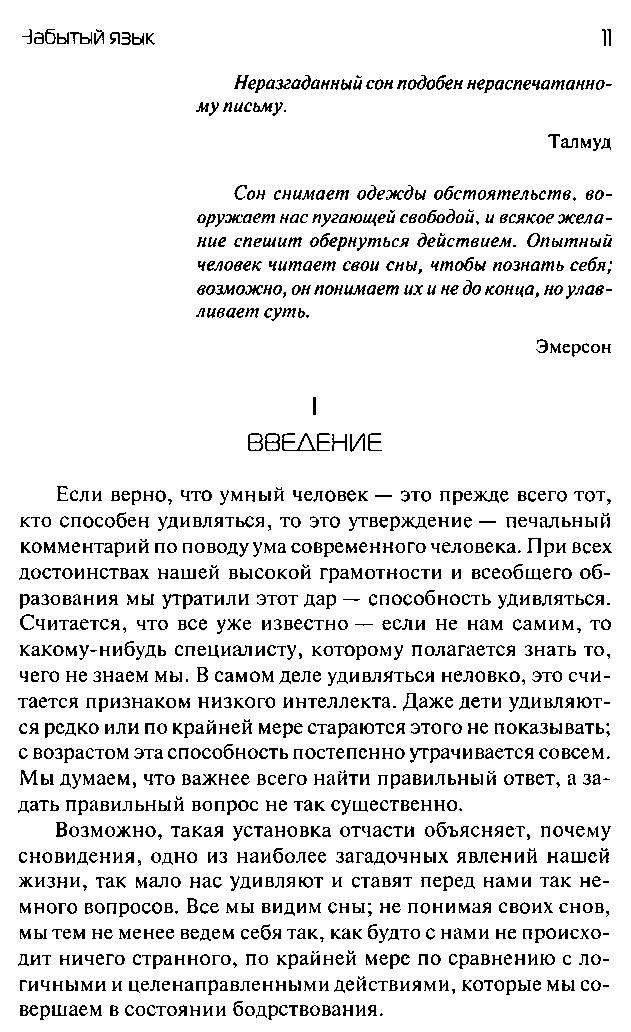 Забытый язык

11

Неразгаданный сон подобен нераспечатанному письму.

Талмуд

Сон снимает одежды обстоятельств, вооружает нас пугающей свободой, и всякое желание спешит обернуться действием. Опытный человек читает свои сны, чтобы познать себя; возможно, он понимает их и не до конца, но улавливает суть.

Эмерсон

I
ВВЕДЕНИЕ

Если верно, что умный человек — это прежде всего тот, кто способен удивляться, то это утверждение — печальный комментарий по поводу ума современного человека. При всех достоинствах нашей высокой грамотности и всеобщего образования мы утратили этот дар — способность удивляться. Считается, что все уже известно — если не нам самим, то какому-нибудь специалисту, которому полагается знать то, чего не знаем мы. В самом деле удивляться неловко, это считается признаком низкого интеллекта. Даже дети удивляются редко или по крайней мере стараются этого не показывать; с возрастом эта способность постепенно утрачивается совсем. Мы думаем, что важнее всего найти правильный ответ, а задать правильный вопрос не так существенно.

Возможно, такая установка отчасти объясняет, почему сновидения, одно из наиболее загадочных явлений нашей жизни, так мало нас удивляют и ставят перед нами так немного вопросов. Все мы видим сны; не понимая своих снов, мы тем не менее ведем себя так, как будто с нами не происходит ничего странного, по крайней мере по сравнению с логичными и целенаправленными действиями, которые мы совершаем в состоянии бодрствования.